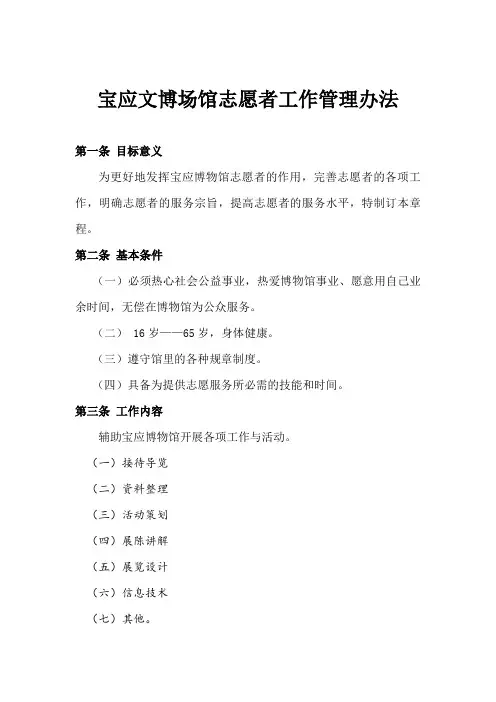 宝应文博场馆志愿者工作管理办法

第一条 目标意义

为更好地发挥宝应博物馆志愿者的作用，完善志愿者的各项工作，明确志愿者的服务宗旨，提高志愿者的服务水平，特制订本章程。

第二条 基本条件

（一）必须热心社会公益事业，热爱博物馆事业、愿意用自己业余时间，无偿在博物馆为公众服务。

（二） 16 岁——65 岁，身体健康。

（三）遵守馆里的各种规章制度。

（四）具备为提供志愿服务所必需的技能和时间。

第三条 工作内容

辅助宝应博物馆开展各项工作与活动。

（一）接待导览

（二）资料整理

（三）活动策划

（四）展陈讲解

（五）展览设计

（六）信息技术

（七）其他。